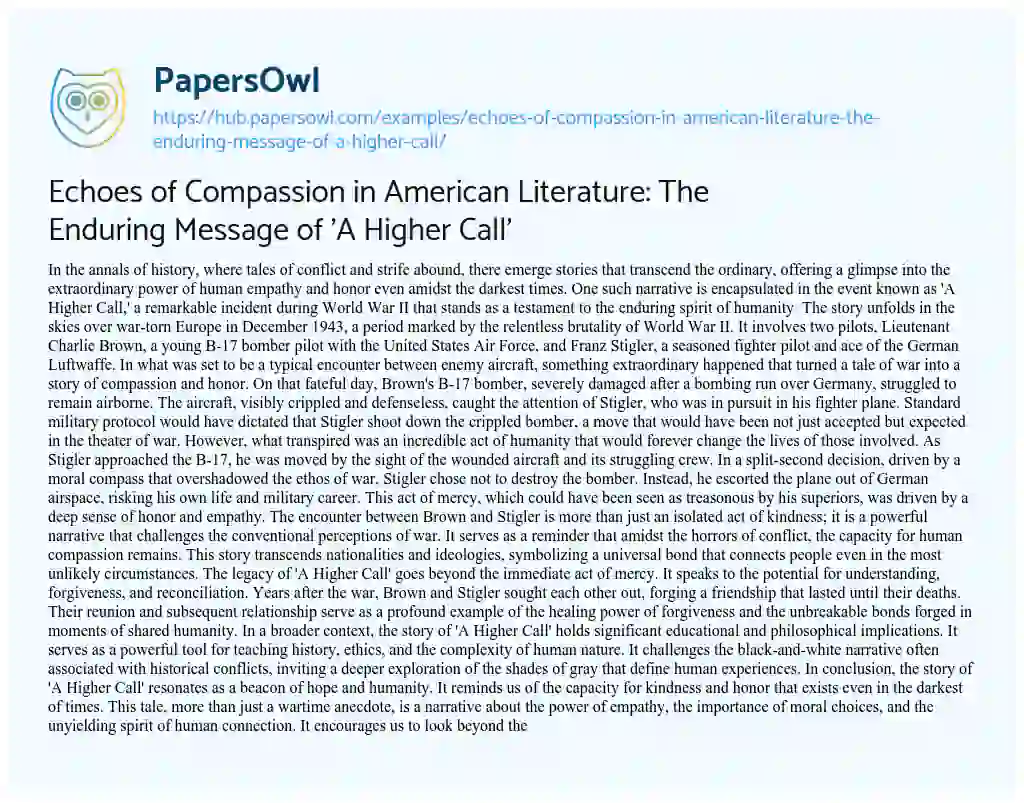 PapersOwl

https://hub.papersowl.com/examples/echoes-of-compassion-in-american-literature-the-enduring-message-of-a-higher-call/

Echoes of Compassion in American Literature: The Enduring Message of 'A Higher Call'

In the annals of history, where tales of conflict and strife abound, there emerge stories that transcend the ordinary, offering a glimpse into the extraordinary power of human empathy and honor even amidst the darkest times. One such narrative is encapsulated in the event known as 'A Higher Call,' a remarkable incident during World War II that stands as a testament to the enduring spirit of humanity The story unfolds in the skies over war-torn Europe in December 1943, a period marked by the relentless brutality of World War II. It involves two pilots, Lieutenant Charlie Brown, a young B-17 bomber pilot with the United States Air Force, and Franz Stigler, a seasoned fighter pilot and ace of the German Luftwaffe. In what was set to be a typical encounter between enemy aircraft, something extraordinary happened that turned a tale of war into a story of compassion and honor. On that fateful day, Brown's B-17 bomber, severely damaged after a bombing run over Germany, struggled to remain airborne. The aircraft, visibly crippled and defenseless, caught the attention of Stigler, who was in pursuit in his fighter plane. Standard military protocol would have dictated that Stigler shoot down the crippled bomber, a move that would have been not just accepted but expected in the theater of war. However, what transpired was an incredible act of humanity that would forever change the lives of those involved. As Stigler approached the B-17, he was moved by the sight of the wounded aircraft and its struggling crew. In a split-second decision, driven by a moral compass that overshadowed the ethos of war, Stigler chose not to destroy the bomber. Instead, he escorted the plane out of German airspace, risking his own life and military career. This act of mercy, which could have been seen as treasonous by his superiors, was driven by a deep sense of honor and empathy. The encounter between Brown and Stigler is more than just an isolated act of kindness; it is a powerful narrative that challenges the conventional perceptions of war. It serves as a reminder that amidst the horrors of conflict, the capacity for human compassion remains. This story transcends nationalities and ideologies, symbolizing a universal bond that connects people even in the most unlikely circumstances. The legacy of 'A Higher Call' goes beyond the immediate act of mercy. It speaks to the potential for understanding, forgiveness, and reconciliation. Years after the war, Brown and Stigler sought each other out, forging a friendship that lasted until their deaths. Their reunion and subsequent relationship serve as a profound example of the healing power of forgiveness and the unbreakable bonds forged in moments of shared humanity. In a broader context, the story of 'A Higher Call' holds significant educational and philosophical implications. It serves as a powerful tool for teaching history, ethics, and the complexity of human nature. It challenges the black-and-white narrative often associated with historical conflicts, inviting a deeper exploration of the shades of gray that define human experiences. In conclusion, the story of 'A Higher Call' resonates as a beacon of hope and humanity. It reminds us of the capacity for kindness and honor that exists even in the darkest of times. This tale, more than just a wartime anecdote, is a narrative about the power of empathy, the importance of moral choices, and the unyielding spirit of human connection. It encourages us to look beyond the